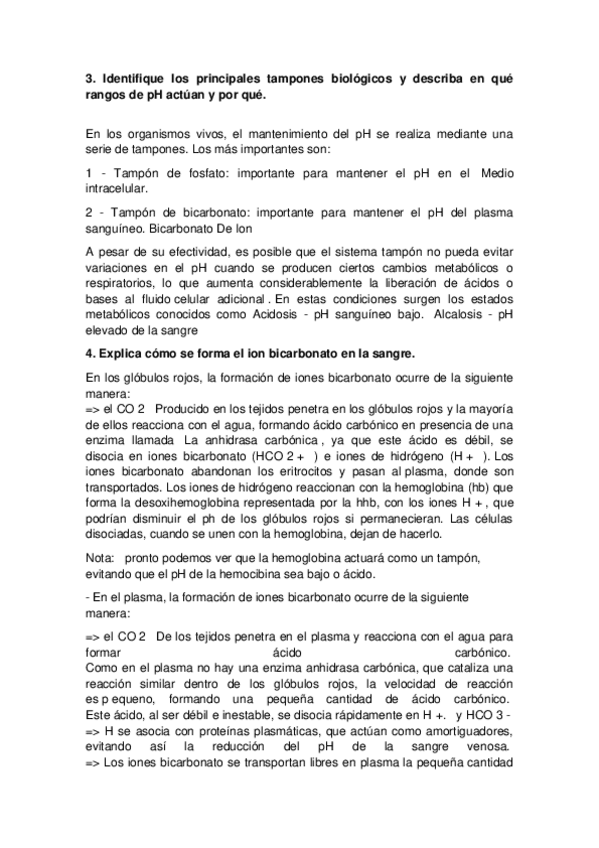 3. Identifique los principales tampones biológicos y describa en qué rangos de pH actúan y por qué.

En los organismos vivos, el mantenimiento del pH se realiza mediante una serie de tampones. Los más importantes son:

1 - Tampón de fosfato: importante para mantener el pH en el Medio intracelular.

2 - Tampón de bicarbonato: importante para mantener el pH del plasma sanguíneo. Bicarbonato De Ion

A pesar de su efectividad, es posible que el sistema tampón no pueda evitar variaciones en el pH cuando se producen ciertos cambios metabólicos o respiratorios, lo que aumenta considerablemente la liberación de ácidos o bases al fluido celular adicional . En estas condiciones surgen los estados metabólicos conocidos como Acidosis - pH sanguíneo bajo. Alcalosis - pH elevado de la sangre

4. Explica cómo se forma el ion bicarbonato en la sangre.

En los glóbulos rojos, la formación de iones bicarbonato ocurre de la siguiente manera:
=> el CO 2 Producido en los tejidos penetra en los glóbulos rojos y la mayoría de ellos reacciona con el agua, formando ácido carbónico en presencia de una enzima llamada La anhidrasa carbónica , ya que este ácido es débil, se disocia en iones bicarbonato (HCO 2 + ) e iones de hidrógeno (H + ). Los iones bicarbonato abandonan los eritrocitos y pasan al plasma, donde son transportados. Los iones de hidrógeno reaccionan con la hemoglobina (hb) que forma la desoxihemoglobina representada por la hhb, con los iones H + , que podrían disminuir el ph de los glóbulos rojos si permanecieran. Las células disociadas, cuando se unen con la hemoglobina, dejan de hacerlo.

Nota: pronto podemos ver que la hemoglobina actuará como un tampón, evitando que el pH de la hemocibina sea bajo o ácido.

- En el plasma, la formación de iones bicarbonato ocurre de la siguiente manera:

=> el CO 2 De los tejidos penetra en el plasma y reacciona con el agua para formar ácido carbónico.
Como en el plasma no hay una enzima anhidrasa carbónica, que cataliza una reacción similar dentro de los glóbulos rojos, la velocidad de reacción es p equeno, formando una pequeña cantidad de ácido carbónico. Este ácido, al ser débil e inestable, se disocia rápidamente en H +. y HCO 3 -
=> H se asocia con proteínas plasmáticas, que actúan como amortiguadores, evitando así la reducción del pH de la sangre venosa.
=> Los iones bicarbonato se transportan libres en plasma la pequeña cantidad